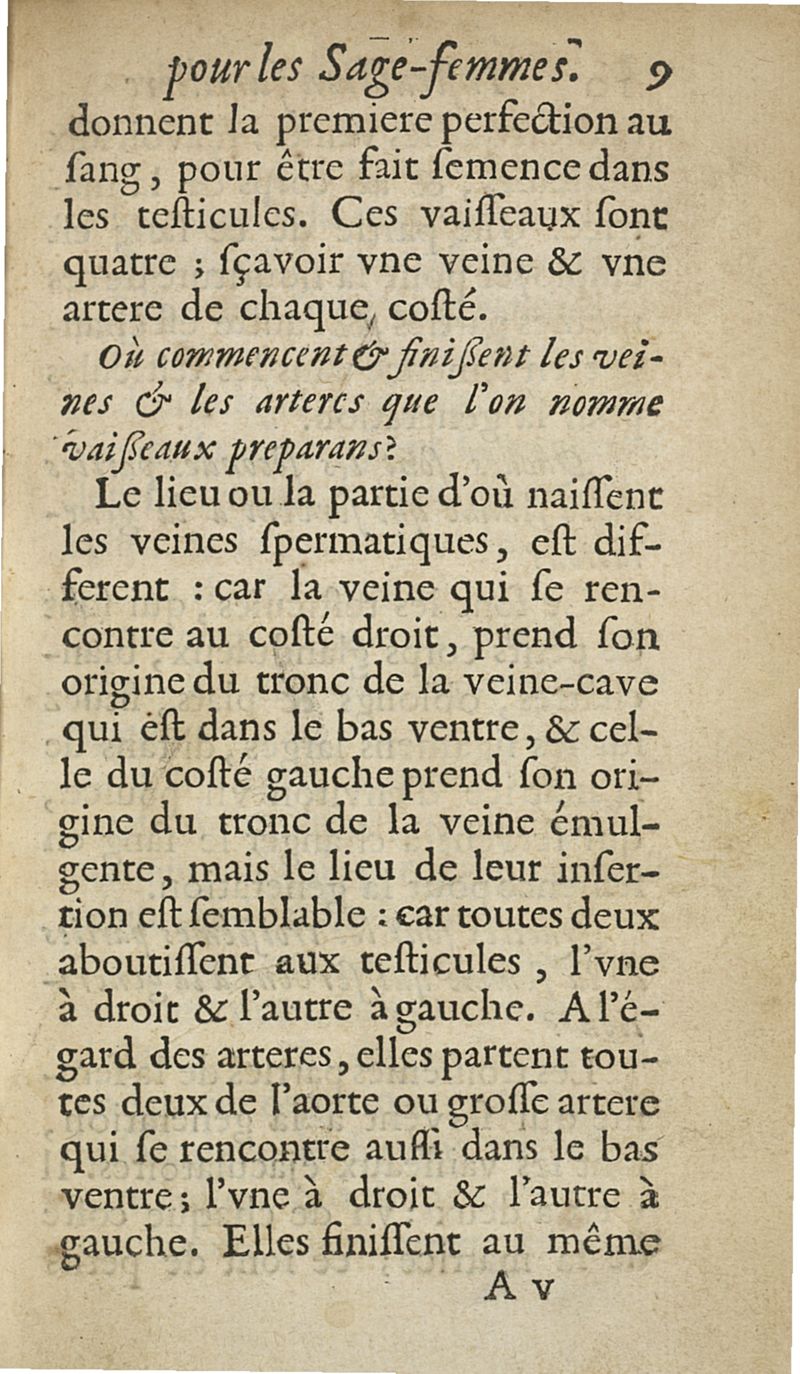 pour les Sage-femmes. 9

donnent la premiere perfection au ſang, pour être fait ſemence dans les teſticules. Ces vaiſſeaux ſont quatre ; ſçavoir vne veine & vne artere de chaque coſté.

Où commencent & finiſſent les veines & les arteres que l'on nomme vaiſſeaux preparans?

Le lieu ou la partie d'où naiſſent les veines ſpermatiques, eſt different : car la veine qui ſe rencontre au coſté droit, prend ſon origine du tronc de la veine-cave qui èſt dans le bas ventre, & celle du coſté gauche prend ſon origine du tronc de la veine émulgente, mais le lieu de leur inſertion eſt ſemblable : car toutes deux aboutiſſent aux teſticules, l'vne à droit & l'autre à gauche. A l'égard des arteres, elles partent toutes deux de l'aorte ou groſſe artere qui ſe rencontre auſſi dans le bas ventre ; l'vne à droit & l'autre à gauche. Elles finiſſent au même

A v